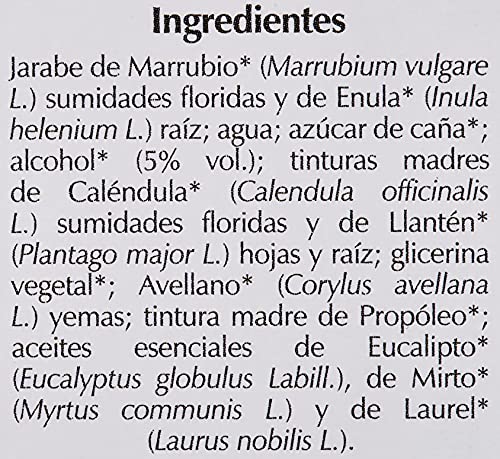 Ingredientes

Jarabe de Marrubio* (Marrubium vulgare L.) sumidades floridas y de Enula* (Inula helenium L.) raíz; agua; azúcar de caña*; alcohol* (5% vol.); tinturas madres de Caléndula* (Calendula officinalis L.) sumidades floridas y de Llantén* (Plantago major L.) hojas y raíz; glicerina vegetal*; Avellano* (Corylus avellana L.) yemas; tintura madre de Propóleo*; aceites esenciales de Eucalipto* (Eucalyptus globulus Labill.), de Mirto* (Myrtus communis L.) y de Laurel* (Laurus nobilis L.).